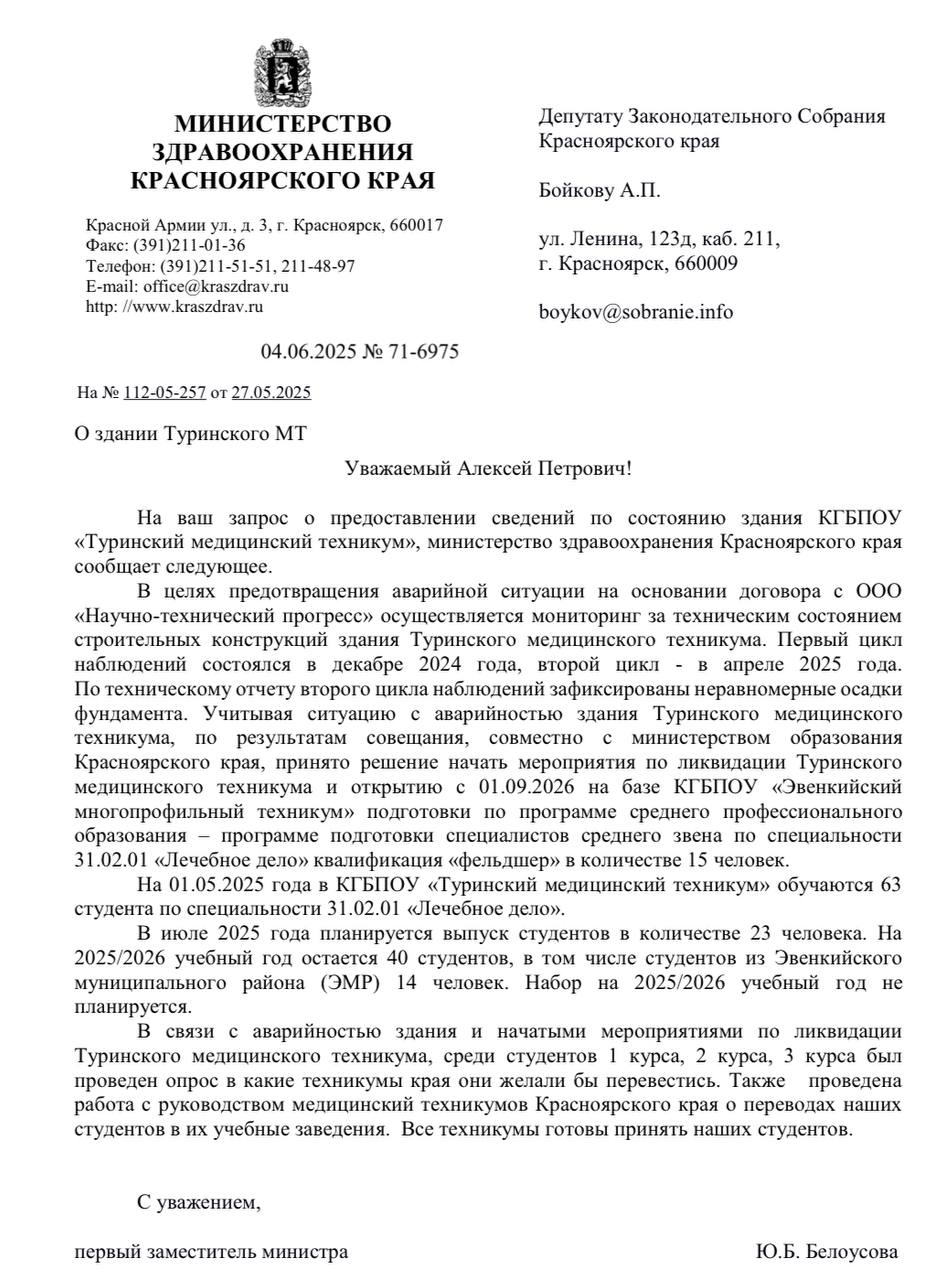 МИНИСТЕРСТВО ЗДРАВООХРАНЕНИЯ КРАСНОЯРСКОГО КРАЯ

Красной Армии ул., д. 3, г. Красноярск, 660017
Факс: (391)211-01-36
Телефон: (391)211-51-51, 211-48-97
E-mail: office@kraszdrav.ru
http: //www.kraszdrav.ru

04.06.2025 № 71-6975

На № 112-05-257 от 27.05.2025

Депутату Законодательного Собрания Красноярского края

Бойкову А.П.

ул. Ленина, 123д, каб. 211,
г. Красноярск, 660009

boykov@sobranie.info

О здании Туринского МТ

Уважаемый Алексей Петрович!

На ваш запрос о предоставлении сведений по состоянию здания КГБПОУ «Туринский медицинский техникум», министерство здравоохранения Красноярского края сообщает следующее.

В целях предотвращения аварийной ситуации на основании договора с ООО «Научно-технический прогресс» осуществляется мониторинг за техническим состоянием строительных конструкций здания Туринского медицинского техникума. Первый цикл наблюдений состоялся в декабре 2024 года, второй цикл - в апреле 2025 года. По техническому отчету второго цикла наблюдений зафиксированы неравномерные осадки фундамента. Учитывая ситуацию с аварийностью здания Туринского медицинского техникума, по результатам совещания, совместно с министерством образования Красноярского края, принято решение начать мероприятия по ликвидации Туринского медицинского техникума и открытию с 01.09.2026 на базе КГБПОУ «Эвенкийский многопрофильный техникум» подготовки по программе среднего профессионального образования – программе подготовки специалистов среднего звена по специальности 31.02.01 «Лечебное дело» квалификация «фельдшер» в количестве 15 человек.

На 01.05.2025 года в КГБПОУ «Туринский медицинский техникум» обучаются 63 студента по специальности 31.02.01 «Лечебное дело».

В июле 2025 года планируется выпуск студентов в количестве 23 человека. На 2025/2026 учебный год остается 40 студентов, в том числе студентов из Эвенкийского муниципального района (ЭМР) 14 человек. Набор на 2025/2026 учебный год не планируется.

В связи с аварийностью здания и начатыми мероприятиями по ликвидации Туринского медицинского техникума, среди студентов 1 курса, 2 курса, 3 курса был проведен опрос в какие техникумы края они желали бы перевестись. Также проведена работа с руководством медицинский техникумов Красноярского края о переводах наших студентов в их учебные заведения. Все техникумы готовы принять наших студентов.

С уважением,

первый заместитель министра Ю.Б. Белоусова